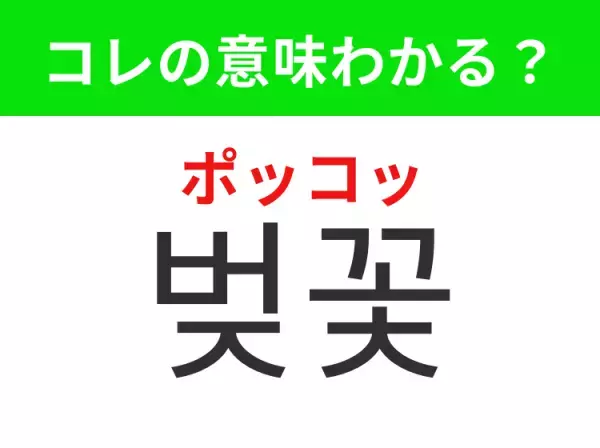 コレの意味わかる？

ポッコッ

벚꽃